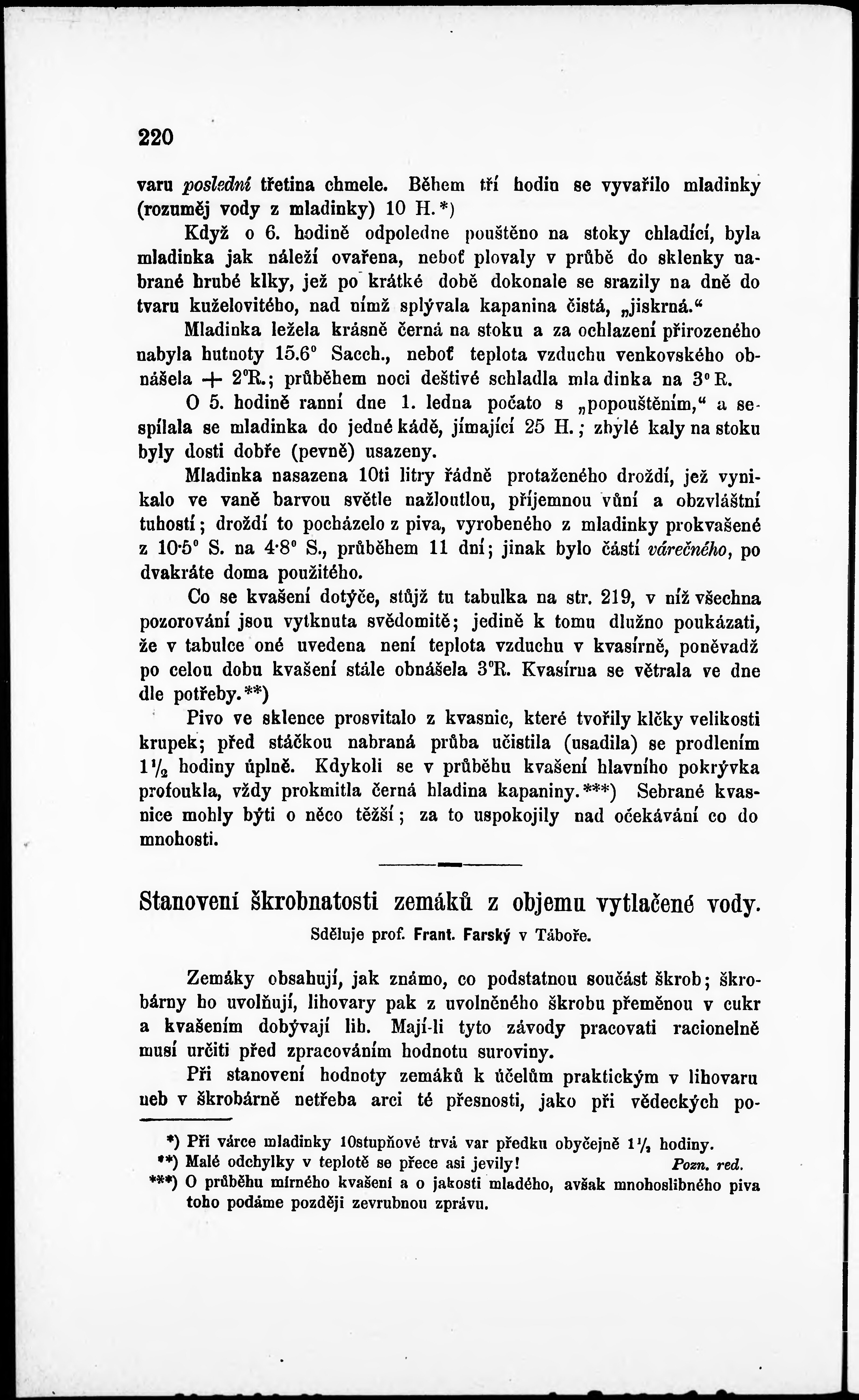 220

varu poslední třetina chmele. Během tří hodin se vyvařilo mladinky (rozuměj vody z mladinky) 10 H.*)

Když o 6. hodině odpoledne pouštěno na stoky chladící, byla mladinka jak náleží ovařena, neboť plovaly v průbě do sklenky nabrané hrubé klky, jež po krátké době dokonale se srazily na dně do tvaru kuželovitého, nad nímž splývala kapanina čistá, „jiskrná.“

Mladinka ležela krásně černá na stoku a za ochlazení přirozeného nabyla hutnoty 15.6° Sacch., neboť teplota vzduchu venkovského obnášela + 2°R.; průběhem noci deštivé schladla mladinka na 3° R.

O 5. hodině ranní dne 1. ledna počato s „popouštěním,“ a sespílala se mladinka do jedné kádě, jímající 25 H.; zbylé kaly na stoku byly dosti dobře (pevně) usazeny.

Mladinka nasazena 10ti litry řádně protaženého droždí, jež vynikalo ve vaně barvou světle nažloutlou, příjemnou vůní a obzvláštní tuhostí; droždí to pocházelo z piva, vyrobeného z mladinky prokvašené z 10·5° S. na 4·8° S., průběhem 11 dní; jinak bylo částí várečného, po dvakráte doma použitého.

Co se kvašení dotýče, stůjž tu tabulka na str. 219, v níž všechna pozorování jsou vytknuta svědomitě; jedině k tomu dlužno poukázati, že v tabulce oné uvedena není teplota vzduchu v kvasírně, poněvadž po celou dobu kvašení stále obnášela 3°R. Kvasírna se větrala ve dne dle potřeby.**)

Pivo ve sklence prosvitalo z kvasnic, které tvořily klčky velikosti krupek; před stáčkou nabraná průba učistila (usadila) se prodlením $1\frac{1}{2}$ hodiny úplně. Kdykoli se v průběhu kvašení hlavního pokrývka profoukla, vždy prokmitla černá hladina kapaniny.***) Sebrané kvasnice mohly býti o něco těžší; za to uspokojily nad očekávání co do mnohosti.

Stanovení škrobnatosti zemáků z objemu vytlačené vody.
Sděluje prof. Frant. Farský v Táboře.

Zemáky obsahují, jak známo, co podstatnou součást škrob; škrobárny ho uvolňují, lihovary pak z uvolněného škrobu přeměnou v cukr a kvašením dobývají lih. Mají-li tyto závody pracovati racionelně musí určiti před zpracováním hodnotu suroviny.

Při stanovení hodnoty zemáků k účelům praktickým v lihovaru neb v škrobárně netřeba arci té přesnosti, jako při vědeckých po-

*) Při várce mladinky 10stupňové trvá var předku obyčejně $1\frac{1}{2}$ hodiny.
**) Malé odchylky v teplotě se přece asi jevily! Pozn. red.
***) O průběhu mírného kvašení a o jakosti mladého, avšak mnohoslibného piva toho podáme později zevrubnou zprávu.